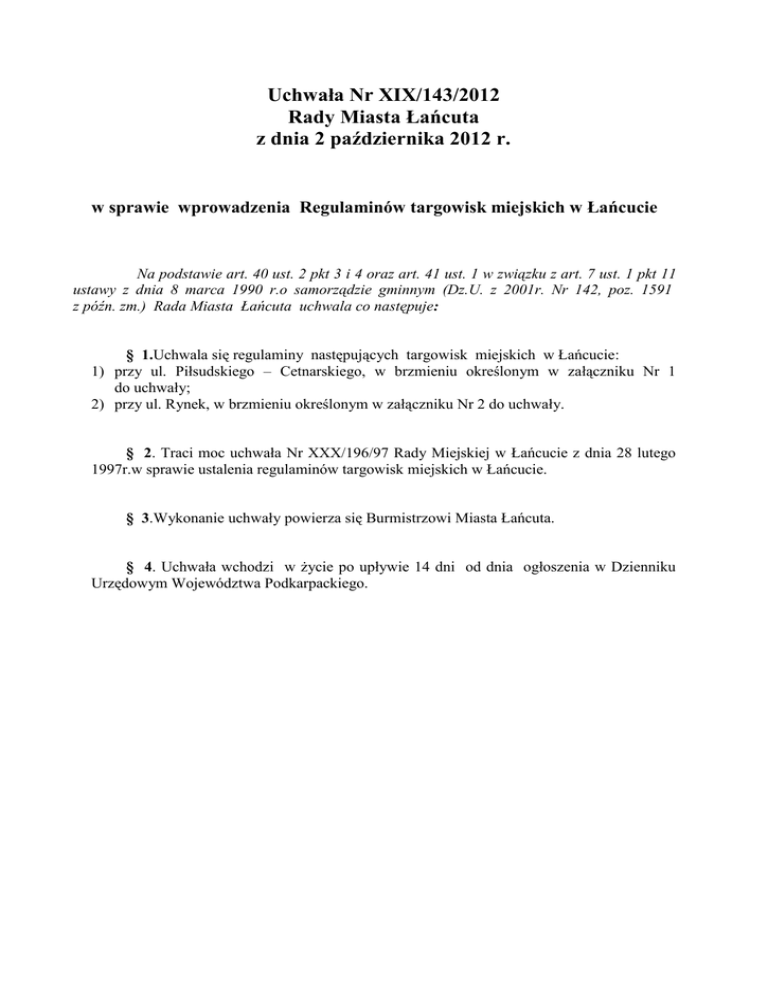 Uchwała Nr XIX/143/2012
Rady Miasta Łańcuta
z dnia 2 października 2012 r.

w sprawie wprowadzenia Regulaminów targowisk miejskich w Łańcucie

Na podstawie art. 40 ust. 2 pkt 3 i 4 oraz art. 41 ust. 1 w związku z art. 7 ust. 1 pkt 11 ustawy z dnia 8 marca 1990 r.o samorządzie gminnym (Dz.U. z 2001r. Nr 142, poz. 1591 z późn. zm.) Rada Miasta Łańcuta uchwala co następuje:

§ 1.Uchwala się regulaminy następujących targowisk miejskich w Łańcucie:
1) przy ul. Piłsudskiego – Cetnarskiego, w brzmieniu określonym w załączniku Nr 1 do uchwały;
2) przy ul. Rynek, w brzmieniu określonym w załączniku Nr 2 do uchwały.

§ 2. Traci moc uchwała Nr XXX/196/97 Rady Miejskiej w Łańcucie z dnia 28 lutego 1997r.w sprawie ustalenia regulaminów targowisk miejskich w Łańcucie.

§ 3.Wykonanie uchwały powierza się Burmistrzowi Miasta Łańcuta.

§ 4. Uchwała wchodzi w życie po upływie 14 dni od dnia ogłoszenia w Dzienniku Urzędowym Województwa Podkarpackiego.